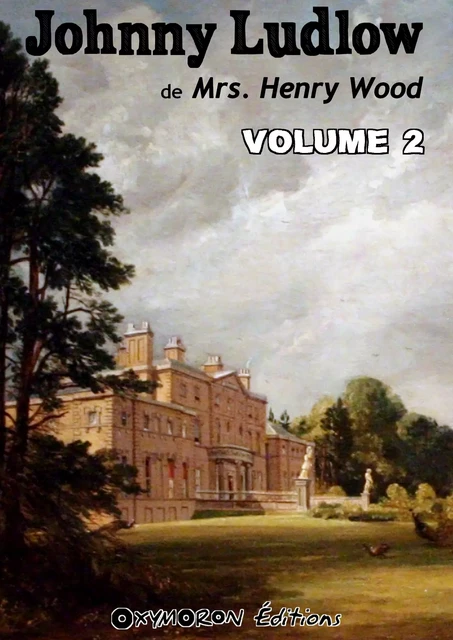 Johnny Ludlow

de Mrs. Henry Wood

VOLUME 2

OXYMORON Éditions